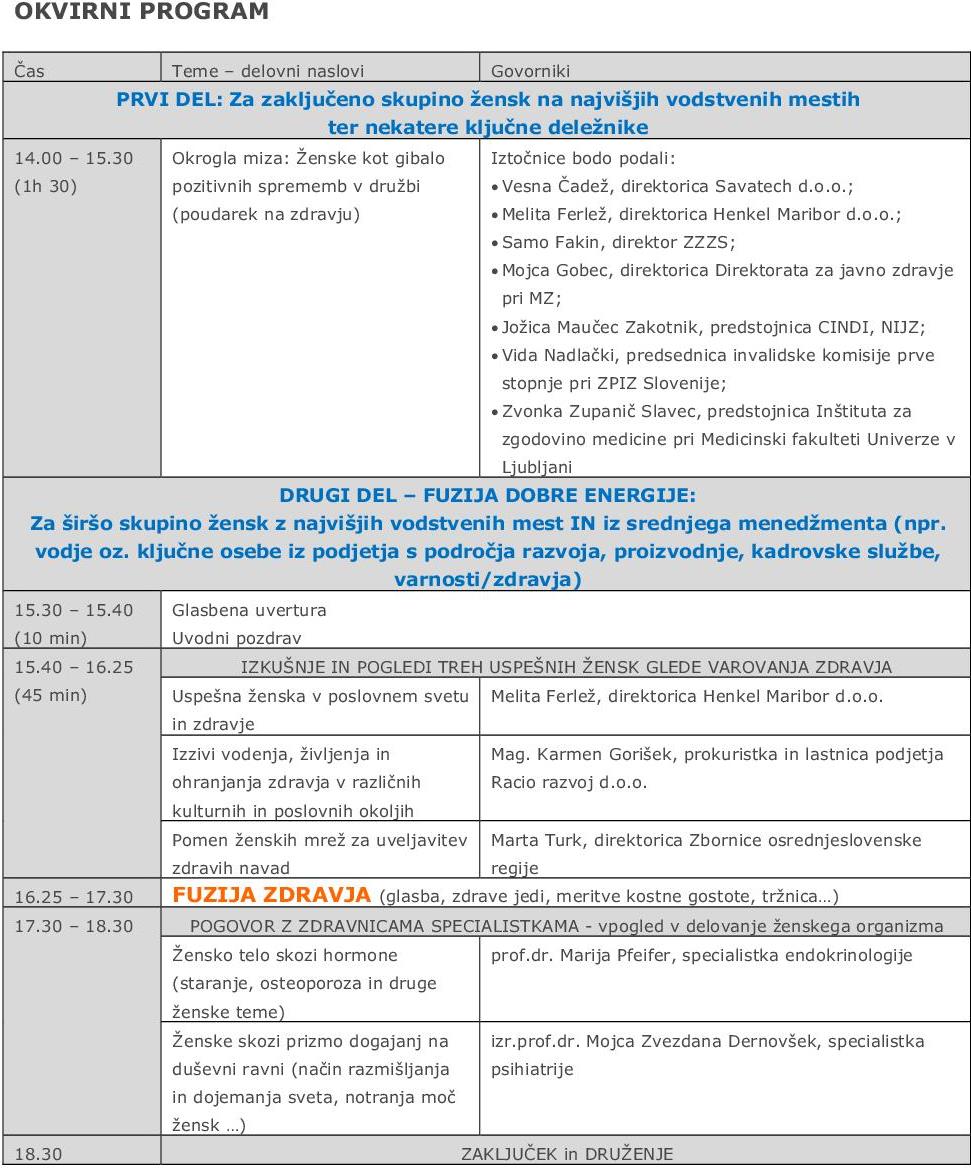 OKVIRNI PROGRAM

| Čas | Teme – delovni naslovi | Govorniki |
|---|---|---|
| PRVI DEL: Za zaključeno skupino žensk na najvišjih vodstvenih mestih ter nekatere ključne deležnike | | |
| 14.00 – 15.30 (1h 30) | Okrogla miza: Ženske kot gibalo pozitivnih sprememb v družbi (poudarek na zdravju) | Iztočnice bodo podali: • Vesna Čadež, direktorica Savatech d.o.o.; • Melita Ferlež, direktorica Henkel Maribor d.o.o.; • Samo Fakin, direktor ZZZS; • Mojca Gobec, direktorica Direktorata za javno zdravje pri MZ; • Jožica Maučec Zakotnik, predstojnica CINDI, NIJZ; • Vida Nadlački, predsednica invalidske komisije prve stopnje pri ZPIZ Slovenije; • Zvonka Zupanič Slavec, predstojnica Inštituta za zgodovino medicine pri Medicinski fakulteti Univerze v Ljubljani |
| DRUGI DEL – FUZIJA DOBRE ENERGIJE: Za širšo skupino žensk z najvišjih vodstvenih mest IN iz srednjega menedžmenta (npr. vodje oz. ključne osebe iz podjetja s področja razvoja, proizvodnje, kadrovske službe, varnosti/zdravja) | | |
| 15.30 – 15.40 (10 min) | Glasbena uvertura Uvodni pozdrav | |
| 15.40 – 16.25 (45 min) | IZKUŠNJE IN POGLEDI TREH USPEŠNIH ŽENSK GLEDE VAROVANJA ZDRAVJA | |
| | Uspešna ženska v poslovnem svetu in zdravje | Melita Ferlež, direktorica Henkel Maribor d.o.o. |
| | Izzivi vodenja, življenja in ohranjanja zdravja v različnih kulturnih in poslovnih okoljih | Mag. Karmen Gorišek, prokuristka in lastnica podjetja Racio razvoj d.o.o. |
| | Pomen ženskih mrež za uveljavitev zdravih navad | Marta Turk, direktorica Zbornice osrednjeslovenske regije |
| 16.25 – 17.30 | FUZIJA ZDRAVJA (glasba, zdrave jedi, meritve kostne gostote, tržnica…) | |
| 17.30 – 18.30 | POGOVOR Z ZDRAVNICAMA SPECIALISTKAMA - vpogled v delovanje ženskega organizma | |
| | Žensko telo skozi hormone (staranje, osteoporoza in druge ženske teme) | prof.dr. Marija Pfeifer, specialistka endokrinologije |
| | Ženske skozi prizmo dogajanj na duševni ravni (način razmišljanja in dojemanja sveta, notranja moč žensk …) | izr.prof.dr. Mojca Zvezdana Dernovšek, specialistka psihiatrije |
| 18.30 | ZAKLJUČEK in DRUŽENJE | |